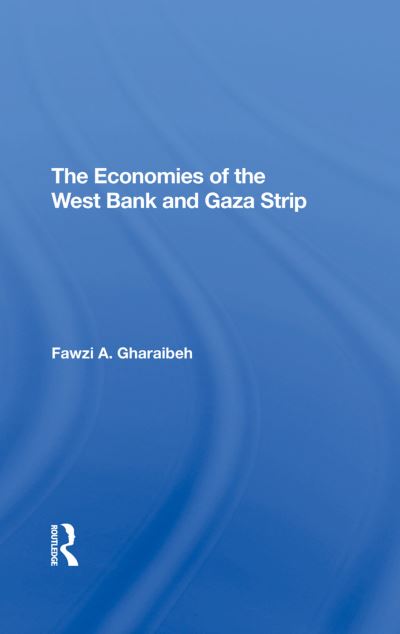 The Economies of the West Bank and Gaza Strip

Fawzi A. Gharaibeh

ROUTLEDGE